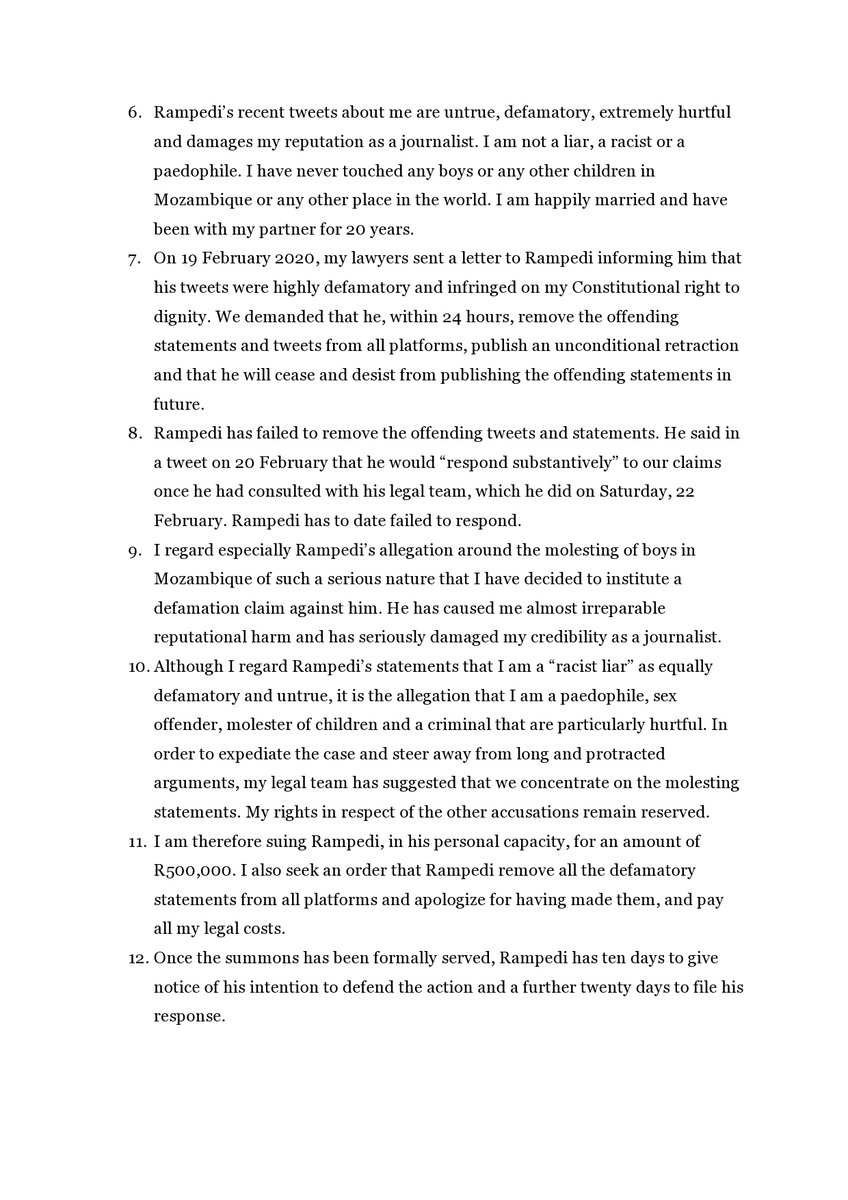 6. Rampedi's recent tweets about me are untrue, defamatory, extremely hurtful and damages my reputation as a journalist. I am not a liar, a racist or a paedophile. I have never touched any boys or any other children in Mozambique or any other place in the world. I am happily married and have been with my partner for 20 years.

7. On 19 February 2020, my lawyers sent a letter to Rampedi informing him that his tweets were highly defamatory and infringed on my Constitutional right to dignity. We demanded that he, within 24 hours, remove the offending statements and tweets from all platforms, publish an unconditional retraction and that he will cease and desist from publishing the offending statements in future.

8. Rampedi has failed to remove the offending tweets and statements. He said in a tweet on 20 February that he would "respond substantively" to our claims once he had consulted with his legal team, which he did on Saturday, 22 February. Rampedi has to date failed to respond.

9. I regard especially Rampedi's allegation around the molesting of boys in Mozambique of such a serious nature that I have decided to institute a defamation claim against him. He has caused me almost irreparable reputational harm and has seriously damaged my credibility as a journalist.

10. Although I regard Rampedi's statements that I am a "racist liar" as equally defamatory and untrue, it is the allegation that I am a paedophile, sex offender, molester of children and a criminal that are particularly hurtful. In order to expediate the case and steer away from long and protracted arguments, my legal team has suggested that we concentrate on the molesting statements. My rights in respect of the other accusations remain reserved.

11. I am therefore suing Rampedi, in his personal capacity, for an amount of R500,000. I also seek an order that Rampedi remove all the defamatory statements from all platforms and apologize for having made them, and pay all my legal costs.

12. Once the summons has been formally served, Rampedi has ten days to give notice of his intention to defend the action and a further twenty days to file his response.